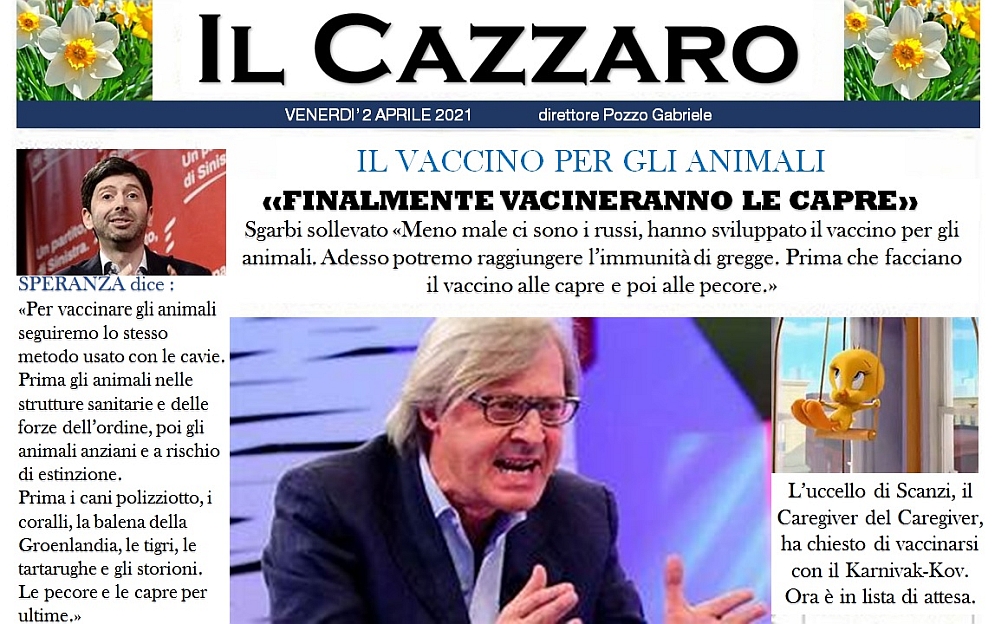 IL CAZZARO

VENERDI' 2 APRILE 2021 direttore Pozzo Gabriele

IL VACCINO PER GLI ANIMALI

«FINALMENTE VACINERANNO LE CAPRE»

Sgarbi sollevato «Meno male ci sono i russi, hanno sviluppato il vaccino per gli animali. Adesso potremo raggiungere l'immunità di gregge. Prima che facciano il vaccino alle capre e poi alle pecore.»

SPERANZA dice :
«Per vaccinare gli animali seguiremo lo stesso metodo usato con le cavie. Prima gli animali nelle strutture sanitarie e delle forze dell'ordine, poi gli animali anziani e a rischio di estinzione.
Prima i cani polizziotto, i coralli, la balena della Groenlandia, le tigri, le tartarughe e gli storioni. Le pecore e le capre per ultime.»

L'uccello di Scanzi, il Caregiver del Caregiver, ha chiesto di vaccinarsi con il Karnivak-Kov. Ora è in lista di attesa.